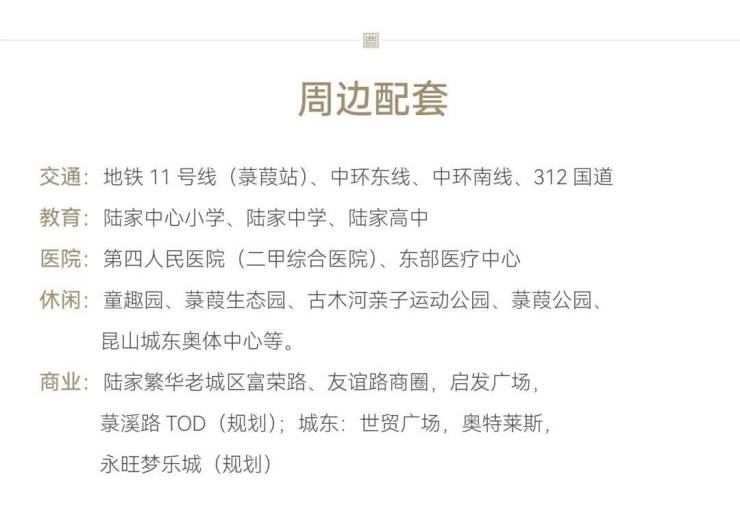 周边配套

交通：地铁11号线（菉葭站）、中环东线、中环南线、312国道

教育：陆家中心小学、陆家中学、陆家高中

医院：第四人民医院（二甲综合医院）、东部医疗中心

休闲：童趣园、菉葭生态园、古木河亲子运动公园、菉葭公园、昆山城东奥体中心等。

商业：陆家繁华老城区富荣路、友谊路商圈，启发广场，菉溪路TOD（规划）；城东：世贸广场，奥特莱斯，永旺梦乐城（规划）